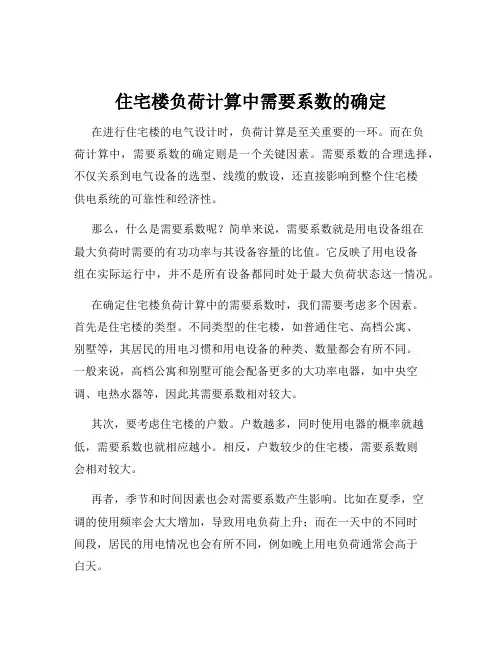 住宅楼负荷计算中需要系数的确定

在进行住宅楼的电气设计时，负荷计算是至关重要的一环。而在负荷计算中，需要系数的确定则是一个关键因素。需要系数的合理选择，不仅关系到电气设备的选型、线缆的敷设，还直接影响到整个住宅楼供电系统的可靠性和经济性。

那么，什么是需要系数呢？简单来说，需要系数就是用电设备组在最大负荷时需要的有功功率与其设备容量的比值。它反映了用电设备组在实际运行中，并不是所有设备都同时处于最大负荷状态这一情况。

在确定住宅楼负荷计算中的需要系数时，我们需要考虑多个因素。首先是住宅楼的类型。不同类型的住宅楼，如普通住宅、高档公寓、别墅等，其居民的用电习惯和用电设备的种类、数量都会有所不同。一般来说，高档公寓和别墅可能会配备更多的大功率电器，如中央空调、电热水器等，因此其需要系数相对较大。

其次，要考虑住宅楼的户数。户数越多，同时使用电器的概率就越低，需要系数也就相应越小。相反，户数较少的住宅楼，需要系数则会相对较大。

再者，季节和时间因素也会对需要系数产生影响。比如在夏季，空调的使用频率会大大增加，导致用电负荷上升；而在一天中的不同时间段，居民的用电情况也会有所不同，例如晚上用电负荷通常会高于白天。